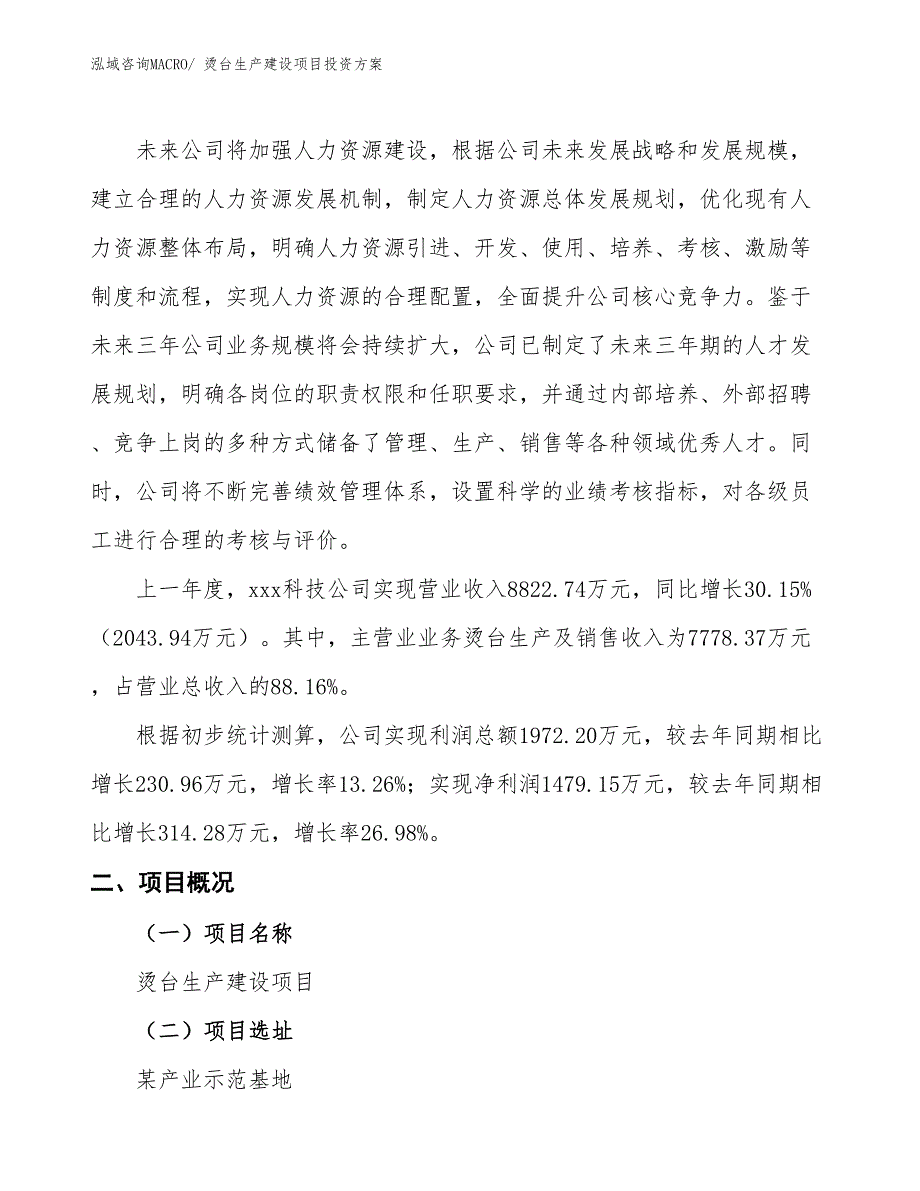 泓域咨询MACRO/ 烫台生产建设项目投资方案

未来公司将加强人力资源建设，根据公司未来发展战略和发展规模，建立合理的人力资源发展机制，制定人力资源总体发展规划，优化现有人力资源整体布局，明确人力资源引进、开发、使用、培养、考核、激励等制度和流程，实现人力资源的合理配置，全面提升公司核心竞争力。鉴于未来三年公司业务规模将会持续扩大，公司已制定了未来三年期的人才发展规划，明确各岗位的职责权限和任职要求，并通过内部培养、外部招聘、竞争上岗的多种方式储备了管理、生产、销售等各种领域优秀人才。同时，公司将不断完善绩效管理体系，设置科学的业绩考核指标，对各级员工进行合理的考核与评价。

上一年度，xxx科技公司实现营业收入8822.74万元，同比增长30.15%（2043.94万元）。其中，主营业业务烫台生产及销售收入为7778.37万元，占营业总收入的88.16%。

根据初步统计测算，公司实现利润总额1972.20万元，较去年同期相比增长230.96万元，增长率13.26%；实现净利润1479.15万元，较去年同期相比增长314.28万元，增长率26.98%。

二、项目概况

（一）项目名称

烫台生产建设项目

（二）项目选址

某产业示范基地